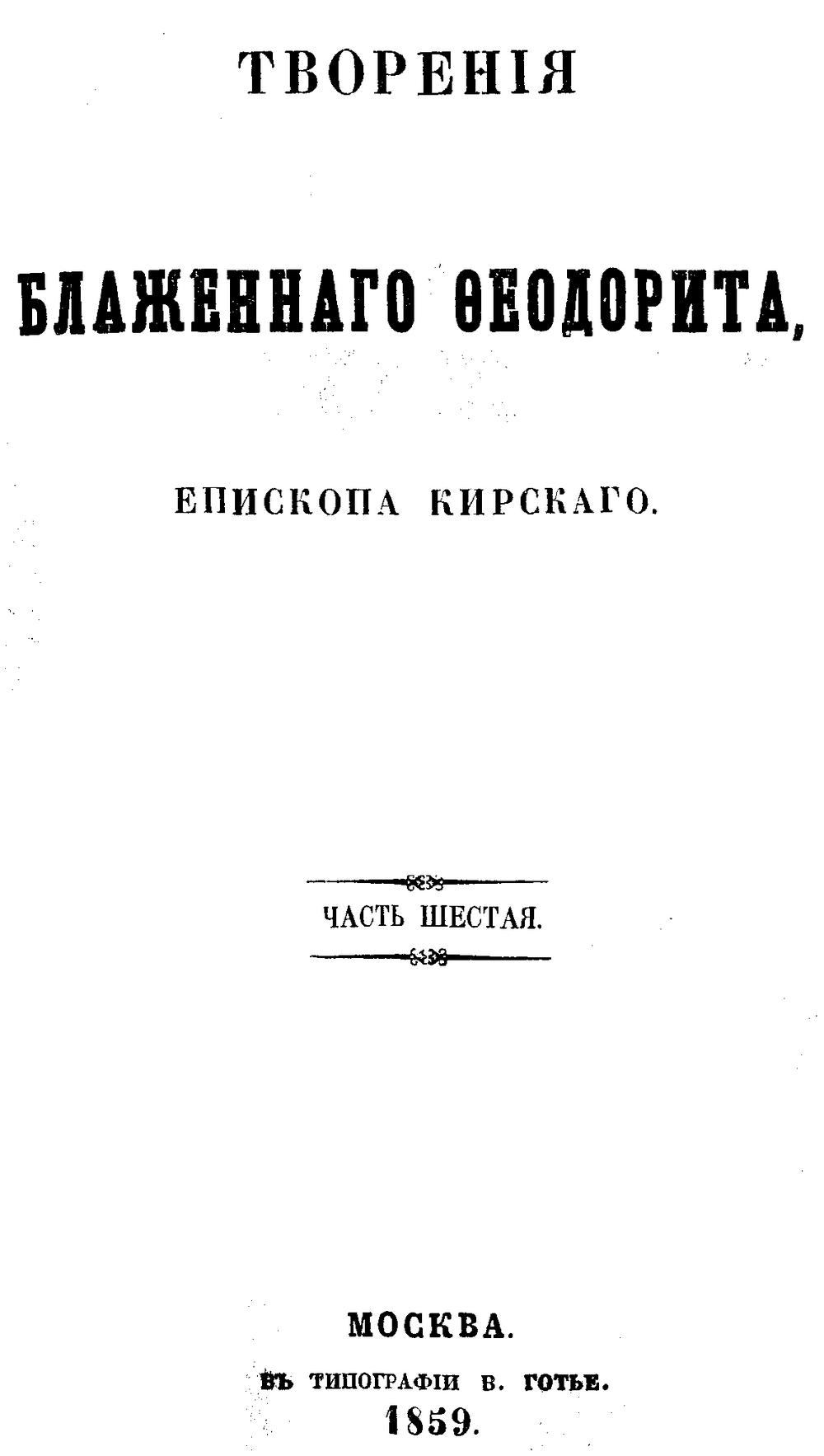 ТВОРЕНІЯ

БЛАЖЕННАГО ѲЕОДОРИТА,

ЕПИСКОПА КИРСКАГО.

ЧАСТЬ ШЕСТАЯ.

МОСКВА.

ВЪ ТИПОГРАФІИ В. ГОТЬЕ.

1859.